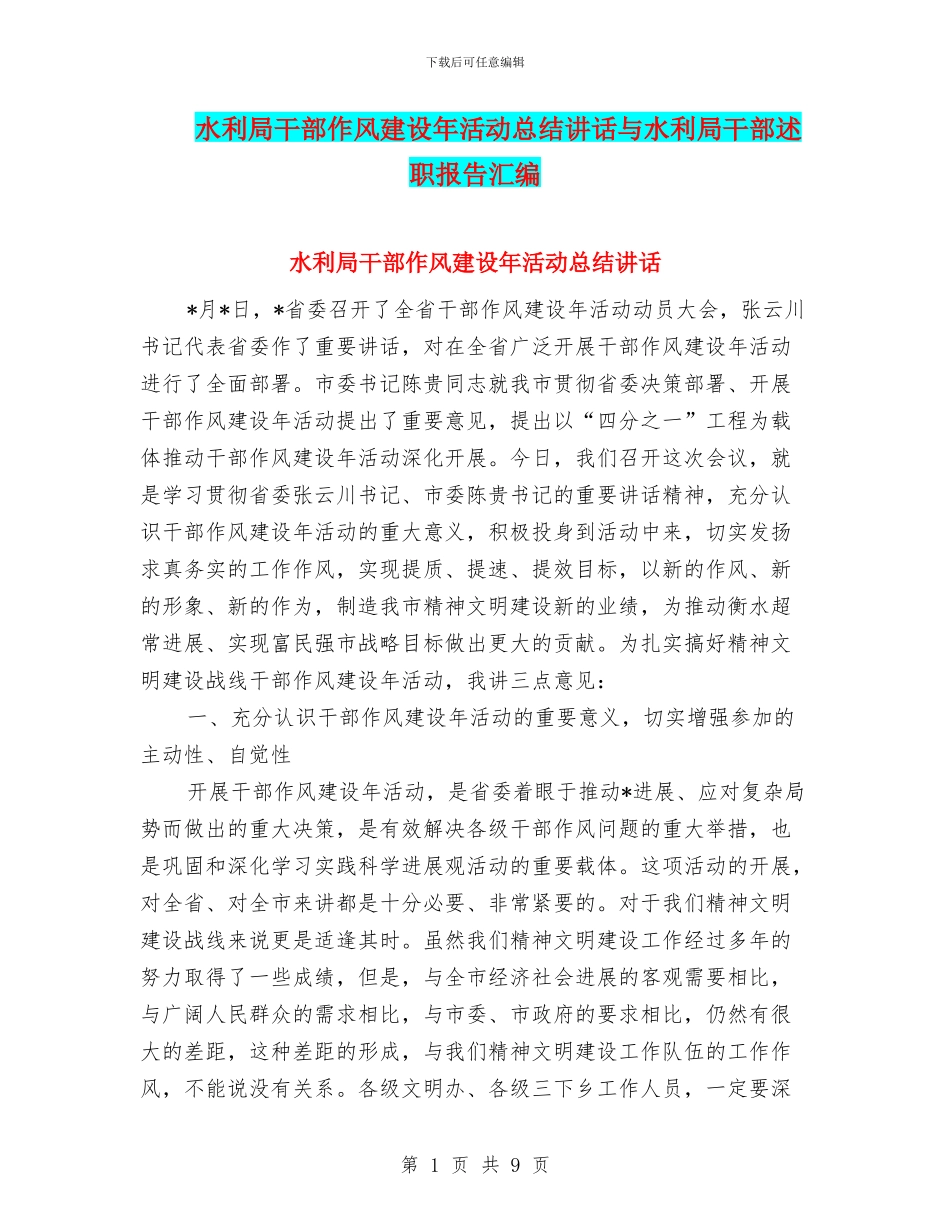 下载后可任意编辑

水利局干部作风建设年活动总结讲话与水利局干部述职报告汇编

水利局干部作风建设年活动总结讲话

*月*日，*省委召开了全省干部作风建设年活动动员大会，张云川书记代表省委作了重要讲话，对在全省广泛开展干部作风建设年活动进行了全面部署。市委书记陈贵同志就我市贯彻省委决策部署、开展干部作风建设年活动提出了重要意见，提出以“四分之一”工程为载体推动干部作风建设年活动深化开展。今日，我们召开这次会议，就是学习贯彻省委张云川书记、市委陈贵书记的重要讲话精神，充分认识干部作风建设年活动的重大意义，积极投身到活动中来，切实发扬求真务实的工作作风，实现提质、提速、提效目标，以新的作风、新的形象、新的作为，制造我市精神文明建设新的业绩，为推动衡水超常进展、实现富民强市战略目标做出更大的贡献。为扎实搞好精神文明建设战线干部作风建设年活动，我讲三点意见：

一、充分认识干部作风建设年活动的重要意义，切实增强参加的主动性、自觉性

开展干部作风建设年活动，是省委着眼于推动*进展、应对复杂局势而做出的重大决策，是有效解决各级干部作风问题的重大举措，也是巩固和深化学习实践科学进展观活动的重要载体。这项活动的开展，对全省、对全市来讲都是十分必要、非常紧要的。对于我们精神文明建设战线来说更是适逢其时。虽然我们精神文明建设工作经过多年的努力取得了一些成绩，但是，与全市经济社会进展的客观需要相比，与广阔人民群众的需求相比，与市委、市政府的要求相比，仍然有很大的差距，这种差距的形成，与我们精神文明建设工作队伍的工作作风，不能说没有关系。各级文明办、各级三下乡工作人员，一定要深

第 1 页 共 9 页